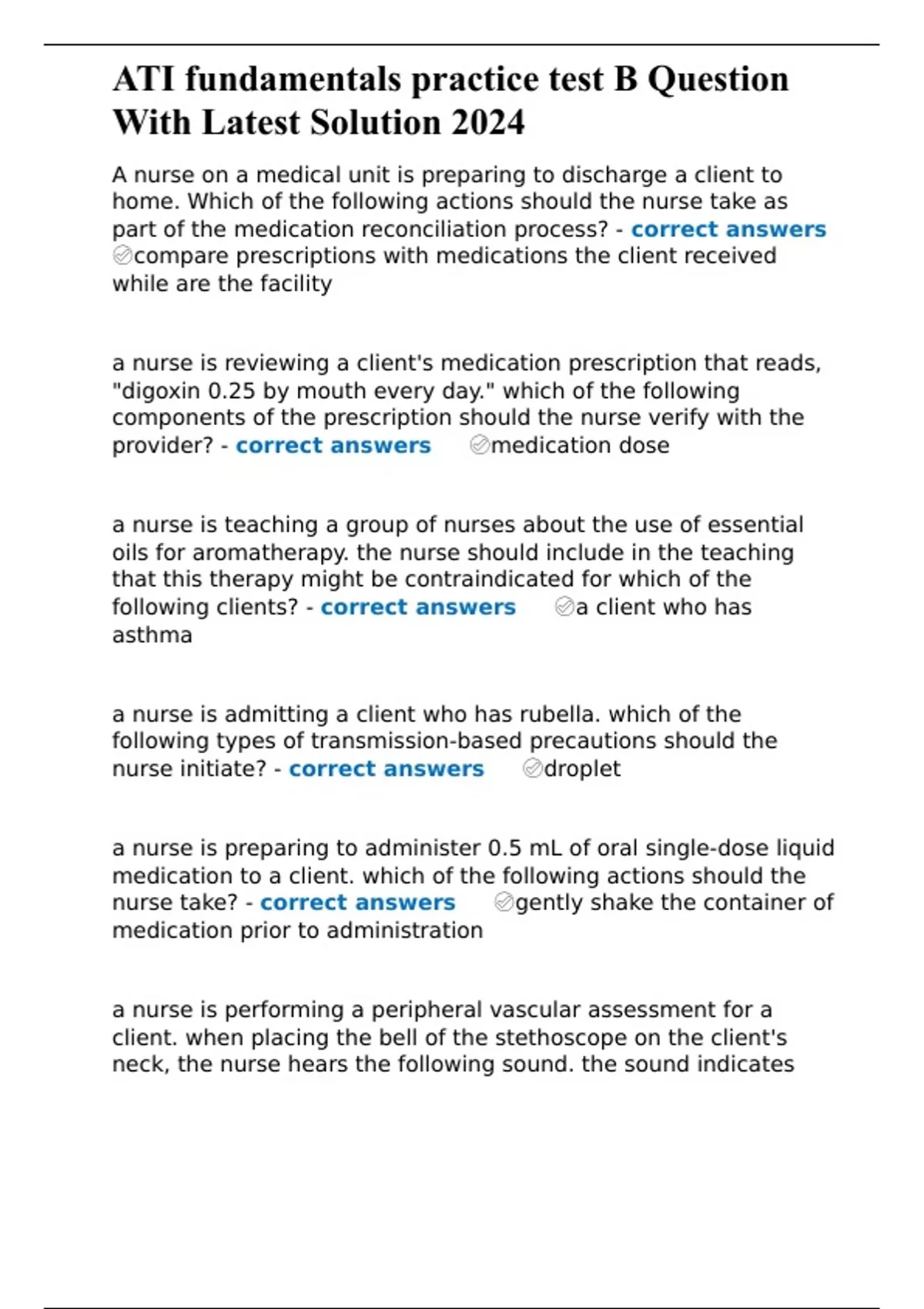 ATI fundamentals practice test B Question With Latest Solution 2024

A nurse on a medical unit is preparing to discharge a client to home. Which of the following actions should the nurse take as part of the medication reconciliation process? - correct answers ✅compare prescriptions with medications the client received while are the facility

a nurse is reviewing a client's medication prescription that reads, "digoxin 0.25 by mouth every day." which of the following components of the prescription should the nurse verify with the provider? - correct answers ✅medication dose

a nurse is teaching a group of nurses about the use of essential oils for aromatherapy. the nurse should include in the teaching that this therapy might be contraindicated for which of the following clients? - correct answers ✅a client who has asthma

a nurse is admitting a client who has rubella. which of the following types of transmission-based precautions should the nurse initiate? - correct answers ✅droplet

a nurse is preparing to administer 0.5 mL of oral single-dose liquid medication to a client. which of the following actions should the nurse take? - correct answers ✅gently shake the container of medication prior to administration

a nurse is performing a peripheral vascular assessment for a client. when placing the bell of the stethoscope on the client's neck, the nurse hears the following sound. the sound indicates